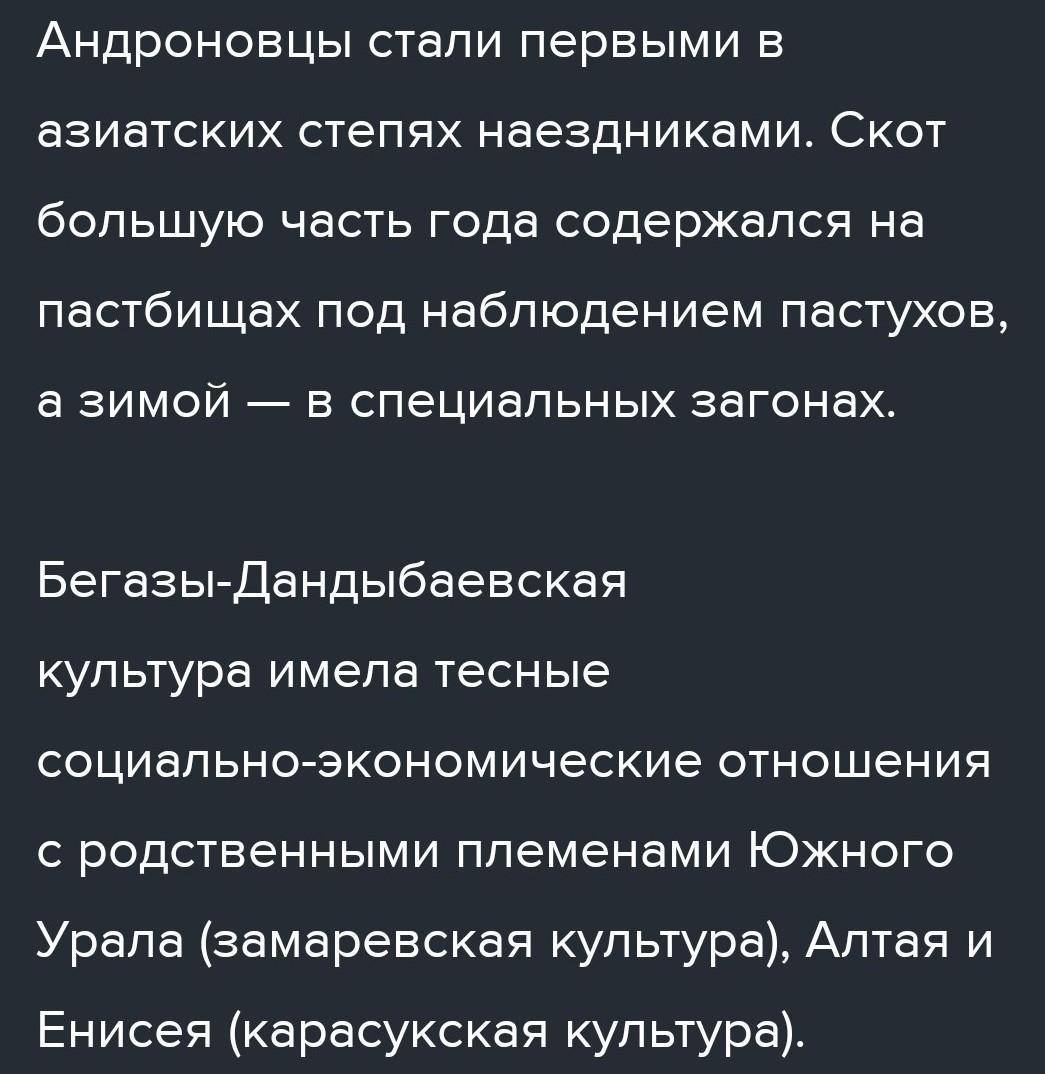 Андроновцы стали первыми в азиатских степях наездниками. Скот большую часть года содержался на пастбищах под наблюдением пастухов, а зимой — в специальных загонах.

Бегазы-Дандыбаевская культура имела тесные социально-экономические отношения с родственными племенами Южного Урала (замаревская культура), Алтая и Енисея (карасукская культура).